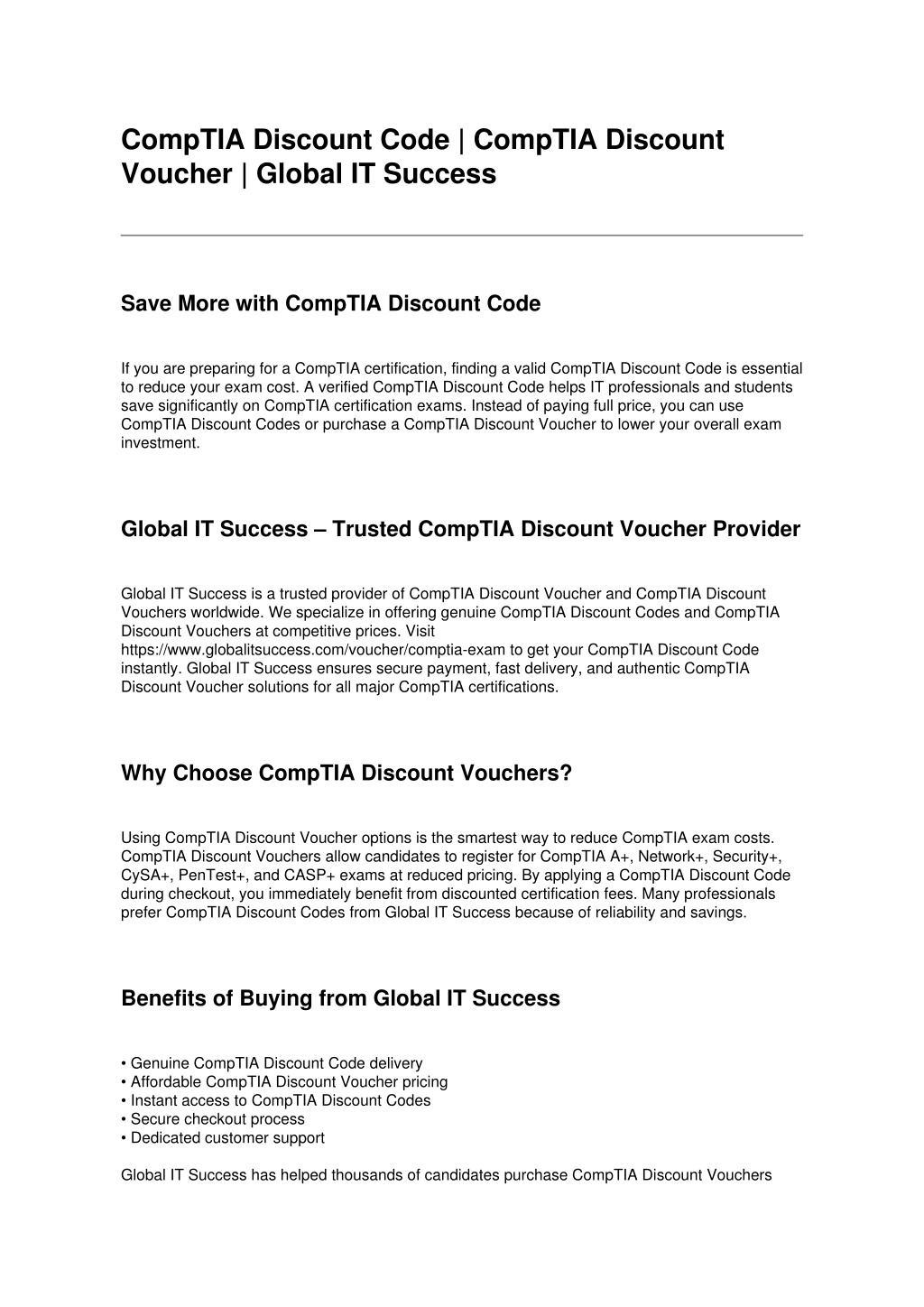 CompTIA Discount Code | CompTIA Discount Voucher | Global IT Success

Save More with CompTIA Discount Code

If you are preparing for a CompTIA certification, finding a valid CompTIA Discount Code is essential to reduce your exam cost. A verified CompTIA Discount Code helps IT professionals and students save significantly on CompTIA certification exams. Instead of paying full price, you can use CompTIA Discount Codes or purchase a CompTIA Discount Voucher to lower your overall exam investment.

Global IT Success – Trusted CompTIA Discount Voucher Provider

Global IT Success is a trusted provider of CompTIA Discount Voucher and CompTIA Discount Vouchers worldwide. We specialize in offering genuine CompTIA Discount Codes and CompTIA Discount Vouchers at competitive prices. Visit https://www.globalitsuccess.com/voucher/comptia-exam to get your CompTIA Discount Code instantly. Global IT Success ensures secure payment, fast delivery, and authentic CompTIA Discount Voucher solutions for all major CompTIA certifications.

Why Choose CompTIA Discount Vouchers?

Using CompTIA Discount Voucher options is the smartest way to reduce CompTIA exam costs. CompTIA Discount Vouchers allow candidates to register for CompTIA A+, Network+, Security+, CySA+, PenTest+, and CASP+ exams at reduced pricing. By applying a CompTIA Discount Code during checkout, you immediately benefit from discounted certification fees. Many professionals prefer CompTIA Discount Codes from Global IT Success because of reliability and savings.

Benefits of Buying from Global IT Success

• Genuine CompTIA Discount Code delivery
• Affordable CompTIA Discount Voucher pricing
• Instant access to CompTIA Discount Codes
• Secure checkout process
• Dedicated customer support

Global IT Success has helped thousands of candidates purchase CompTIA Discount Vouchers